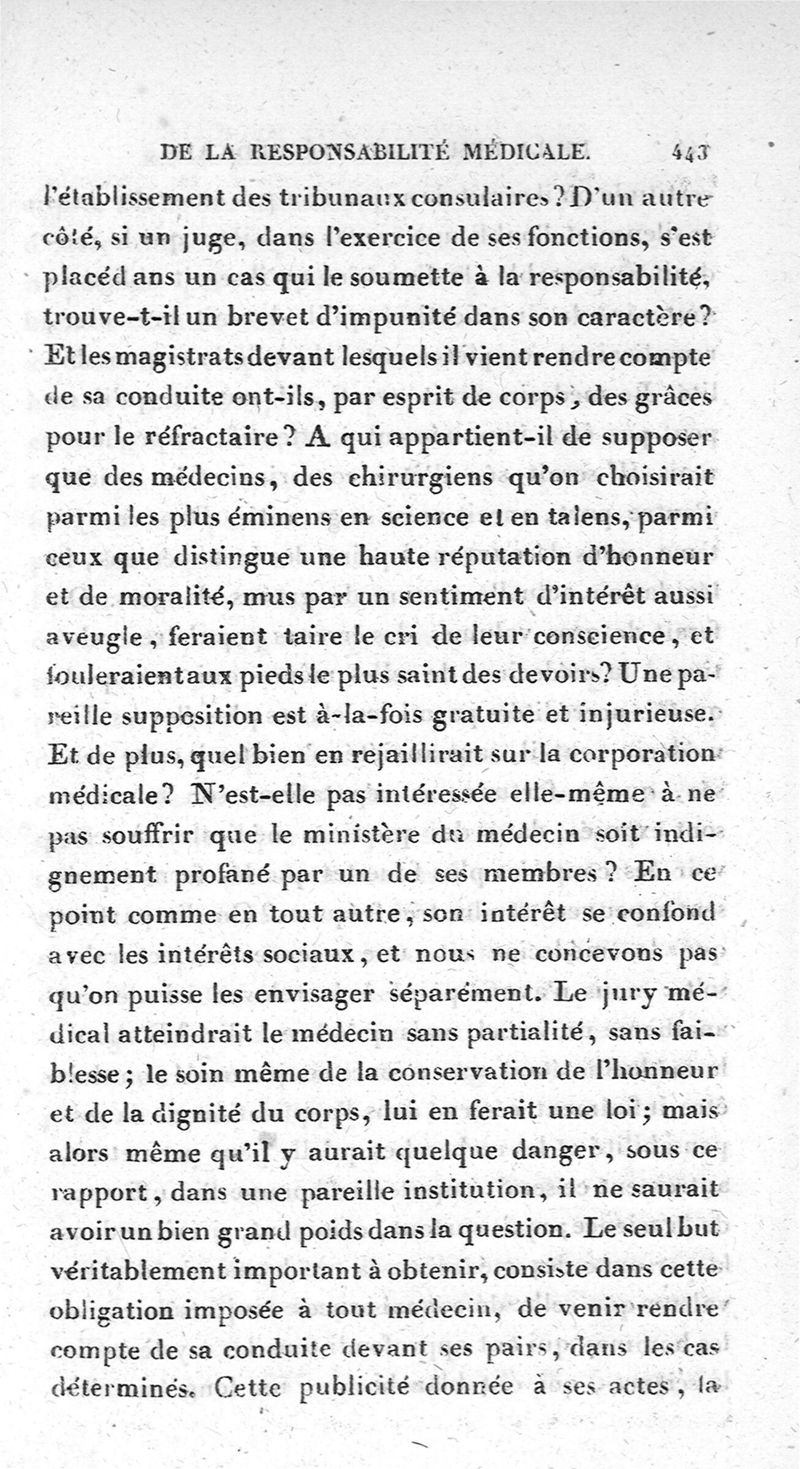 DE LA RESPONSABILITÉ MÉDICALE. 443

l'établissement des tribunaux consulaires? D'un autre côté, si un juge, dans l'exercice de ses fonctions, s'est placé dans un cas qui le soumette à la responsabilité, trouve-t-il un brevet d'impunité dans son caractère? Et les magistrats devant lesquels il vient rendre compte de sa conduite ont-ils, par esprit de corps, des grâces pour le réfractaire? A qui appartient-il de supposer que des médecins, des chirurgiens qu'on choisirait parmi les plus éminens en science et en talens, parmi ceux que distingue une haute réputation d'honneur et de moralité, mus par un sentiment d'intérêt aussi aveugle, feraient taire le cri de leur conscience, et fouleraient aux pieds le plus saint des devoirs? Une pareille supposition est à-la-fois gratuite et injurieuse. Et de plus, quel bien en rejaillirait sur la corporation médicale? N'est-elle pas intéressée elle-même à ne pas souffrir que le ministère du médecin soit indignement profané par un de ses membres? En ce point comme en tout autre, son intérêt se confond avec les intérêts sociaux, et nous ne concevons pas qu'on puisse les envisager séparément. Le jury médical atteindrait le médecin sans partialité, sans faiblesse; le soin même de la conservation de l'honneur et de la dignité du corps, lui en ferait une loi; mais alors même qu'il y aurait quelque danger, sous ce rapport, dans une pareille institution, il ne saurait avoir un bien grand poids dans la question. Le seul but véritablement important à obtenir, consiste dans cette obligation imposée à tout médecin, de venir rendre compte de sa conduite devant ses pairs, dans les cas déterminés. Cette publicité donnée à ses actes, la